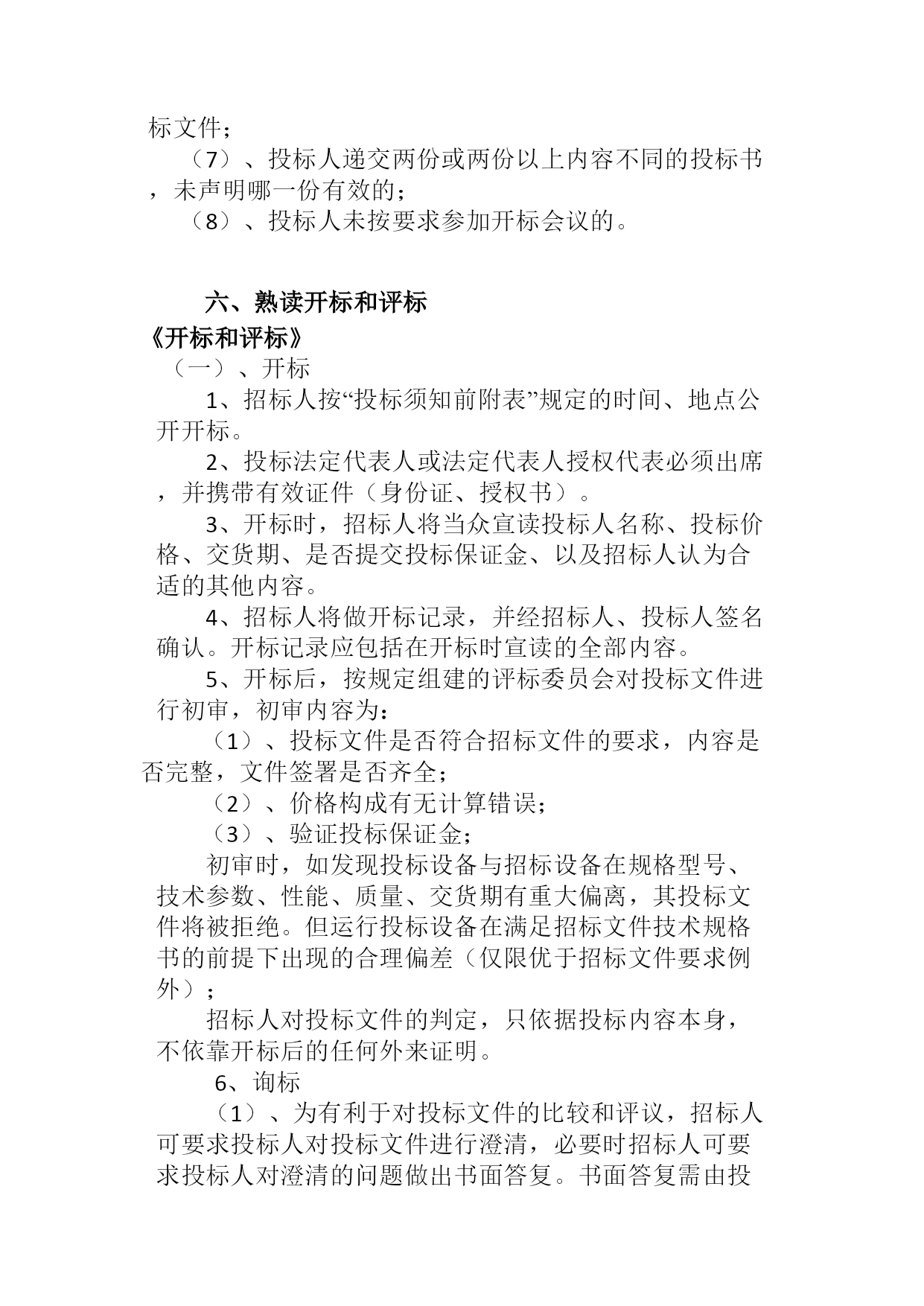 标文件；

（7）、投标人递交两份或两份以上内容不同的投标书，未声明哪一份有效的；

（8）、投标人未按要求参加开标会议的。

六、熟读开标和评标

《开标和评标》

（一）、开标

1、招标人按“投标须知前附表”规定的时间、地点公开开标。

2、投标法定代表人或法定代表人授权代表必须出席，并携带有效证件（身份证、授权书）。

3、开标时，招标人将当众宣读投标人名称、投标价格、交货期、是否提交投标保证金、以及招标人认为合适的其他内容。

4、招标人将做开标记录，并经招标人、投标人签名确认。开标记录应包括在开标时宣读的全部内容。

5、开标后，按规定组建的评标委员会对投标文件进行初审，初审内容为：

（1）、投标文件是否符合招标文件的要求，内容是否完整，文件签署是否齐全；

（2）、价格构成有无计算错误；

（3）、验证投标保证金；

初审时，如发现投标设备与招标设备在规格型号、技术参数、性能、质量、交货期有重大偏离，其投标文件将被拒绝。但运行投标设备在满足招标文件技术规格书的前提下出现的合理偏差（仅限优于招标文件要求例外）；

招标人对投标文件的判定，只依据投标内容本身，不依靠开标后的任何外来证明。

6、询标

（1）、为有利于对投标文件的比较和评议，招标人可要求投标人对投标文件进行澄清，必要时招标人可要求投标人对澄清的问题做出书面答复。书面答复需由投